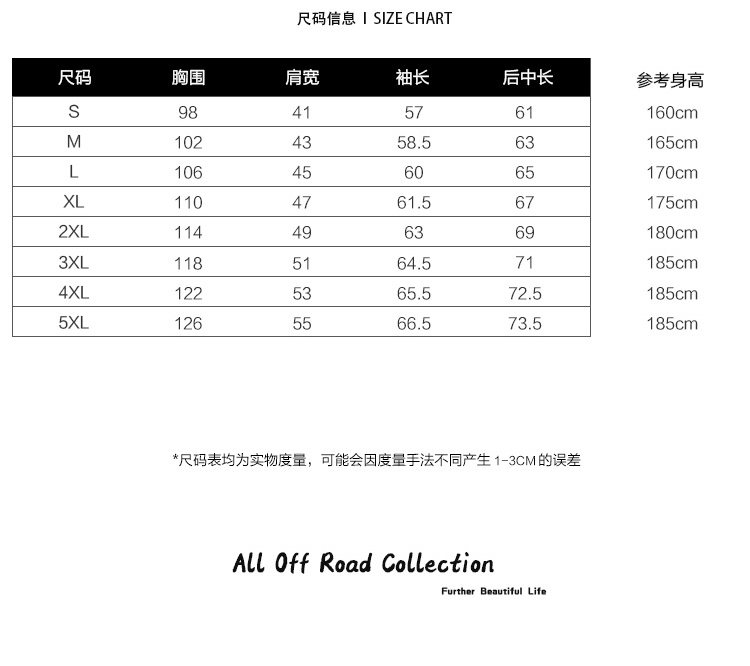 尺码信息 I SIZE CHART

| 尺码 | 胸围 | 肩宽 | 袖长 | 后中长 | 参考身高 |
|---|---|---|---|---|---|
| S | 98 | 41 | 57 | 61 | 160cm |
| M | 102 | 43 | 58.5 | 63 | 165cm |
| L | 106 | 45 | 60 | 65 | 170cm |
| XL | 110 | 47 | 61.5 | 67 | 175cm |
| 2XL | 114 | 49 | 63 | 69 | 180cm |
| 3XL | 118 | 51 | 64.5 | 71 | 185cm |
| 4XL | 122 | 53 | 65.5 | 72.5 | 185cm |
| 5XL | 126 | 55 | 66.5 | 73.5 | 185cm |

*尺码表均为实物度量，可能会因度量手法不同产生 1-3CM 的误差

All Off Road Collection

Further Beautiful Life